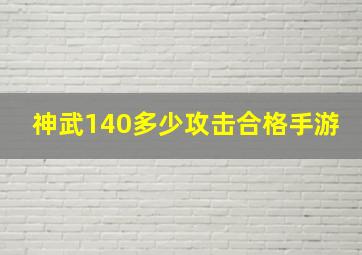 神武140多少攻击合格手游